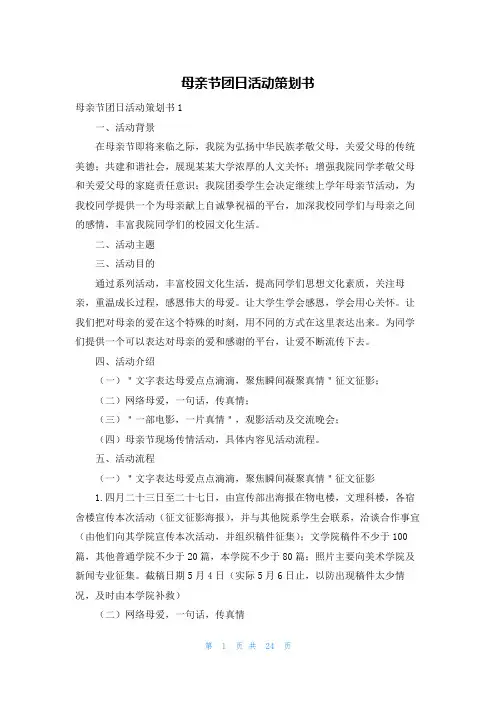 母亲节团日活动策划书

母亲节团日活动策划书1

一、活动背景

在母亲节即将来临之际，我院为弘扬中华民族孝敬父母，关爱父母的传统美德；共建和谐社会，展现某某大学浓厚的人文关怀；增强我院同学孝敬父母和关爱父母的家庭责任意识；我院团委学生会决定继续上学年母亲节活动，为我校同学提供一个为母亲献上自诚挚祝福的平台，加深我校同学们与母亲之间的感情，丰富我院同学们的校园文化生活。

二、活动主题

三、活动目的

通过系列活动，丰富校园文化生活，提高同学们思想文化素质，关注母亲，重温成长过程，感恩伟大的母爱。让大学生学会感恩，学会用心关怀。让我们把对母亲的爱在这个特殊的时刻，用不同的方式在这里表达出来。为同学们提供一个可以表达对母亲的爱和感谢的平台，让爱不断流传下去。

四、活动介绍

（一）＂文字表达母爱点点滴滴，聚焦瞬间凝聚真情＂征文征影；

（二）网络母爱，一句话，传真情；

（三）＂一部电影，一片真情＂，观影活动及交流晚会；

（四）母亲节现场传情活动，具体内容见活动流程。

五、活动流程

（一）＂文字表达母爱点点滴滴，聚焦瞬间凝聚真情＂征文征影

1.四月二十三日至二十七日，由宣传部出海报在物电楼，文理科楼，各宿舍楼宣传本次活动（征文征影海报），并与其他院系学生会联系，洽谈合作事宜（由他们向其学院宣传本次活动，并组织稿件征集）；文学院稿件不少于100篇，其他普通学院不少于20篇，本学院不少于80篇；照片主要向美术学院及新闻专业征集。截稿日期5月4日（实际5月6日止，以防出现稿件太少情况，及时由本学院补救）

（二）网络母爱，一句话，传真情

第 1 页 共 24 页